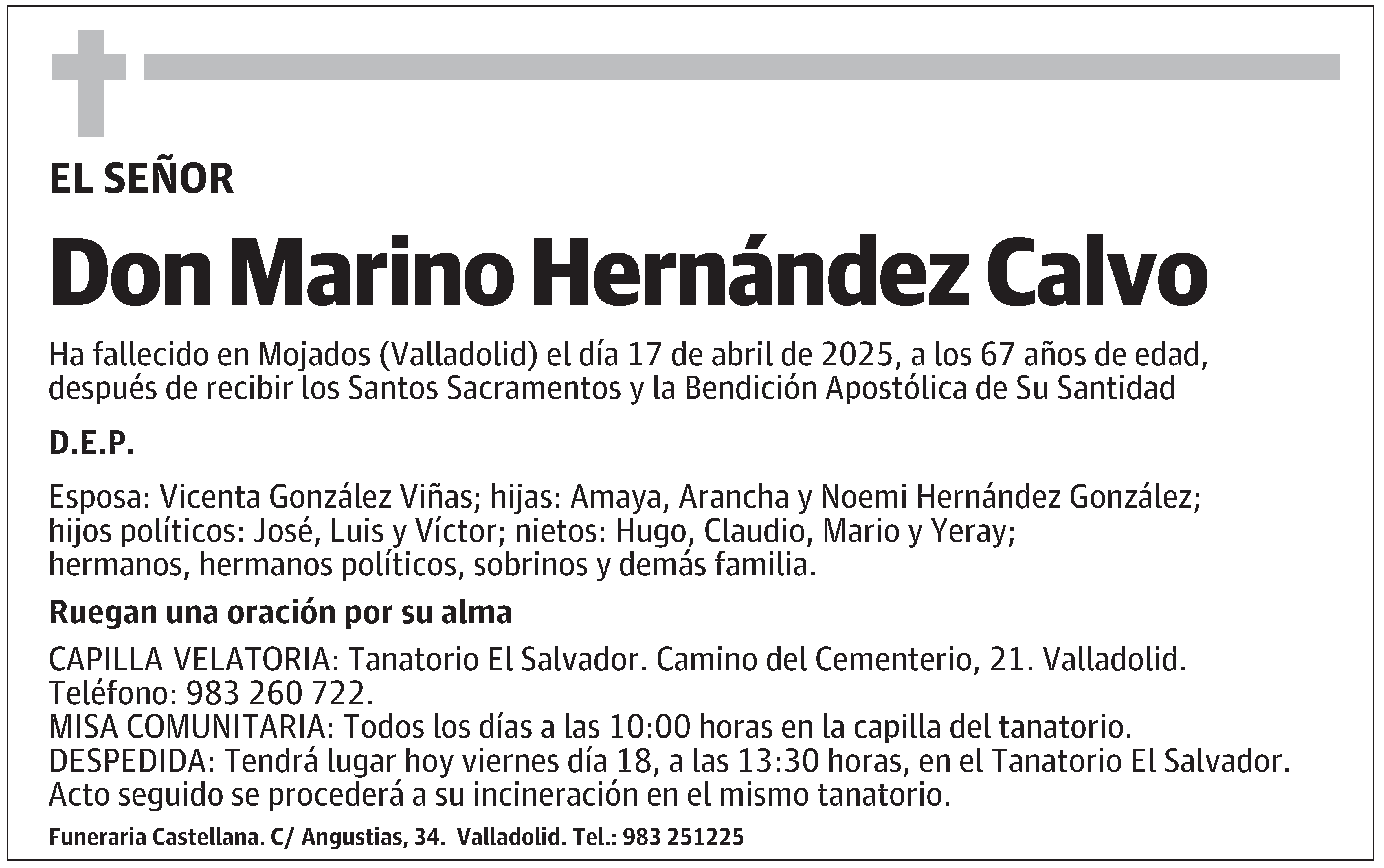 EL SEÑOR

Don Marino Hernández Calvo

Ha fallecido en Mojados (Valladolid) el día 17 de abril de 2025, a los 67 años de edad, después de recibir los Santos Sacramentos y la Bendición Apostólica de Su Santidad

D.E.P.

Esposa: Vicenta González Viñas; hijas: Amaya, Arancha y Noemi Hernández González; hijos políticos: José, Luis y Víctor; nietos: Hugo, Claudio, Mario y Yeray; hermanos, hermanos políticos, sobrinos y demás familia.

Ruegan una oración por su alma

CAPILLA VELATORIA: Tanatorio El Salvador. Camino del Cementerio, 21. Valladolid. Teléfono: 983 260 722.
MISA COMUNITARIA: Todos los días a las 10:00 horas en la capilla del tanatorio.
DESPEDIDA: Tendrá lugar hoy viernes día 18, a las 13:30 horas, en el Tanatorio El Salvador. Acto seguido se procederá a su incineración en el mismo tanatorio.

Funeraria Castellana. C/ Angustias, 34. Valladolid. Tel.: 983 251225